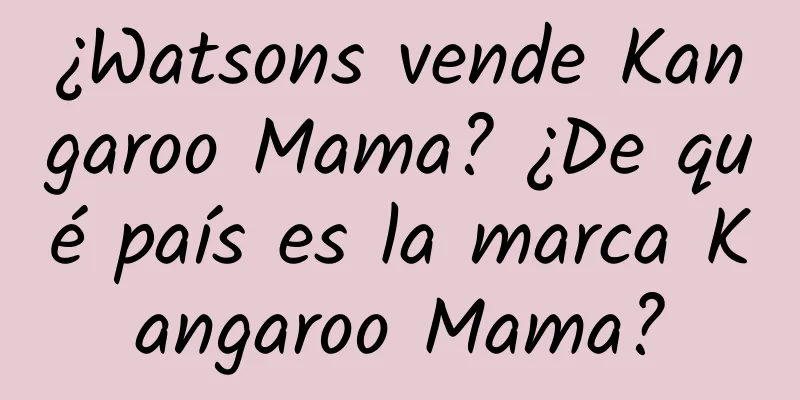 ¿Watsons vende Kangaroo Mama? ¿De qué país es la marca Kangaroo Mama?